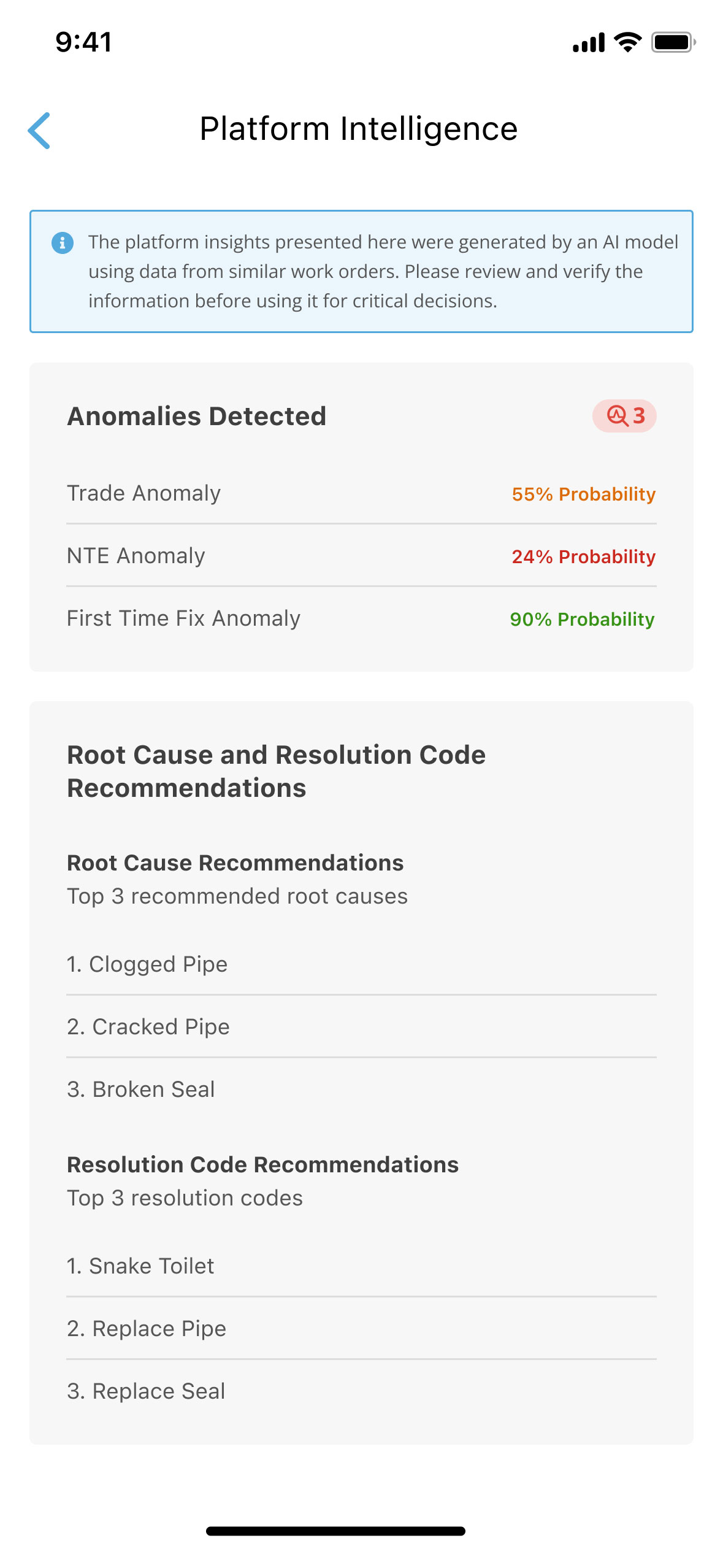 9:41

Platform Intelligence

The platform insights presented here were generated by an AI model using data from similar work orders. Please review and verify the information before using it for critical decisions.

Anomalies Detected 3

Trade Anomaly 55% Probability

NTE Anomaly 24% Probability

First Time Fix Anomaly 90% Probability

Root Cause and Resolution Code Recommendations

Root Cause Recommendations
Top 3 recommended root causes

1. Clogged Pipe

2. Cracked Pipe

3. Broken Seal

Resolution Code Recommendations
Top 3 resolution codes

1. Snake Toilet

2. Replace Pipe

3. Replace Seal